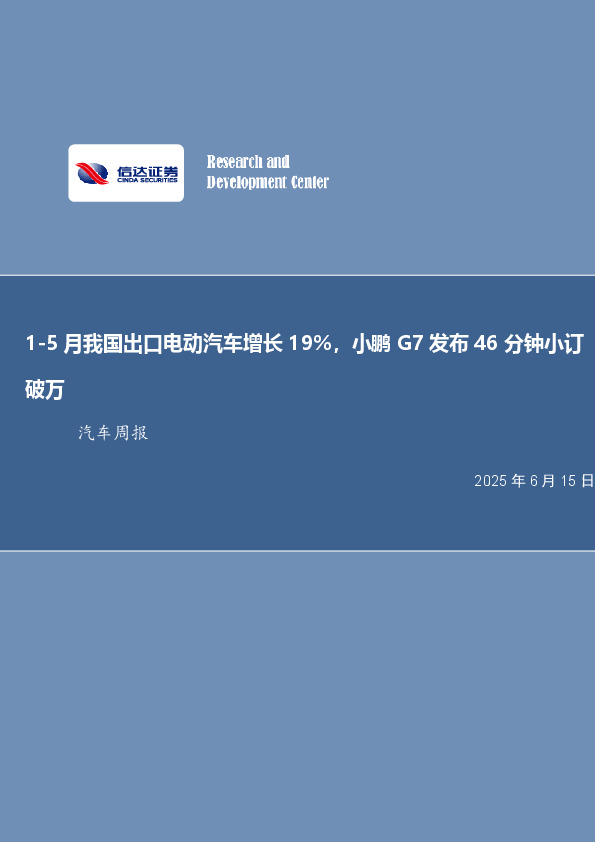 信达证券
CINDA SECURITIES

Research and
Development Center

1-5 月我国出口电动汽车增长 19%，小鹏 G7 发布 46 分钟小订破万

汽车周报

2025 年 6 月 15 日